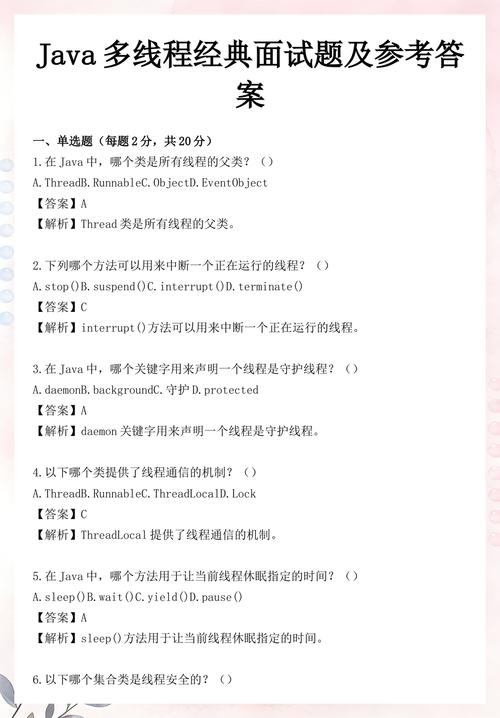 Java 多线程经典面试题及参考答案

一、单选题（每题 2 分，共 20 分）

1. 在 Java 中，哪个类是所有线程的父类？（）
A. ThreadB. RunnableC. ObjectD. EventObject
【答案】A
【解析】Thread 类是所有线程的父类。

2. 下列哪个方法可以用来中断一个正在运行的线程？（）
A. stop()B. suspend()C. interrupt()D. terminate()
【答案】C
【解析】interrupt()方法可以用来中断一个正在运行的线程。

3. 在 Java 中，哪个关键字用来声明一个线程是守护线程？（）
A. daemonB. backgroundC. 守护 D. protected
【答案】A
【解析】daemon 关键字用来声明一个线程是守护线程。

4. 以下哪个类提供了线程通信的机制？（）
A. ThreadB. RunnableC. ThreadLocalD. Lock
【答案】C
【解析】ThreadLocal 提供了线程通信的机制。

5. 在 Java 中，哪个方法用于让当前线程休眠指定的时间？（）
A. sleep()B. wait()C. yield()D. pause()
【答案】A
【解析】sleep()方法用于让当前线程休眠指定的时间。

6. 以下哪个集合类是线程安全的？（）